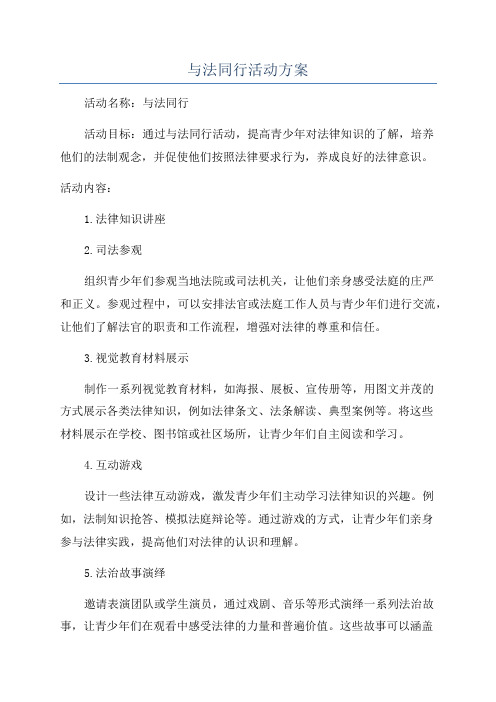 与法同行活动方案

活动名称：与法同行

活动目标：通过与法同行活动，提高青少年对法律知识的了解，培养他们的法制观念，并促使他们按照法律要求行为，养成良好的法律意识。

活动内容：

1.法律知识讲座

2.司法参观

组织青少年们参观当地法院或司法机关，让他们亲身感受法庭的庄严和正义。参观过程中，可以安排法官或法庭工作人员与青少年们进行交流，让他们了解法官的职责和工作流程，增强对法律的尊重和信任。

3.视觉教育材料展示

制作一系列视觉教育材料，如海报、展板、宣传册等，用图文并茂的方式展示各类法律知识，例如法律条文、法条解读、典型案例等。将这些材料展示在学校、图书馆或社区场所，让青少年们自主阅读和学习。

4.互动游戏

设计一些法律互动游戏，激发青少年们主动学习法律知识的兴趣。例如，法制知识抢答、模拟法庭辩论等。通过游戏的方式，让青少年们亲身参与法律实践，提高他们对法律的认识和理解。

5.法治故事演绎

邀请表演团队或学生演员，通过戏剧、音乐等形式演绎一系列法治故事，让青少年们在观看中感受法律的力量和普遍价值。这些故事可以涵盖